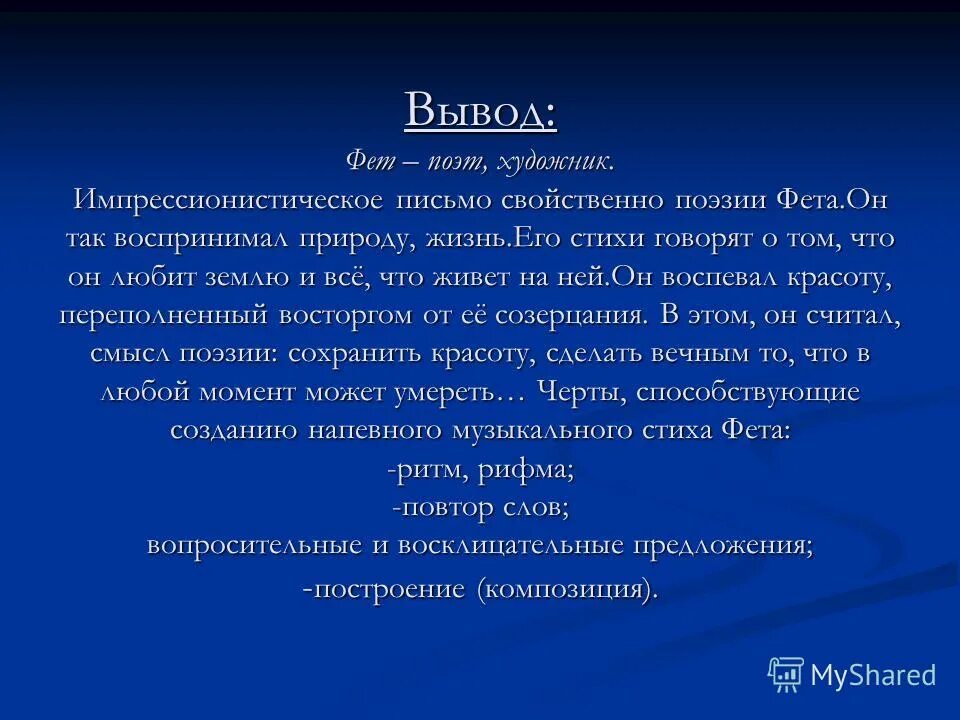 Вывод:
Фет – поэт, художник.
Импрессионистическое письмо свойственно поэзии Фета.Он так воспринимал природу, жизнь.Его стихи говорят о том, что он любит землю и всё, что живет на ней.Он воспевал красоту, переполненный восторгом от её созерцания. В этом, он считал, смысл поэзии: сохранить красоту, сделать вечным то, что в любой момент может умереть… Черты, способствующие созданию напевного музыкального стиха Фета:
-ритм, рифма;
-повтор слов;
вопросительные и восклицательные предложения;
-построение (композиция).

MyShared